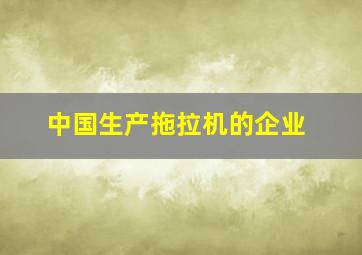 中国生产拖拉机的企业